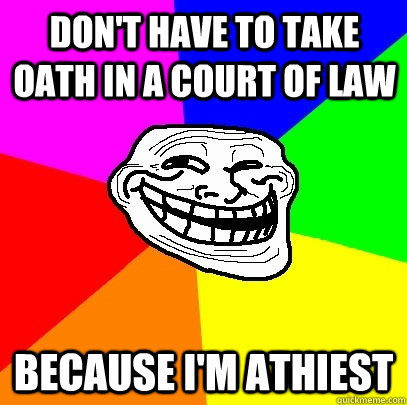 DON'T HAVE TO TAKE OATH IN A COURT OF LAW

BECAUSE I'M ATHIEST

quickmeme.com